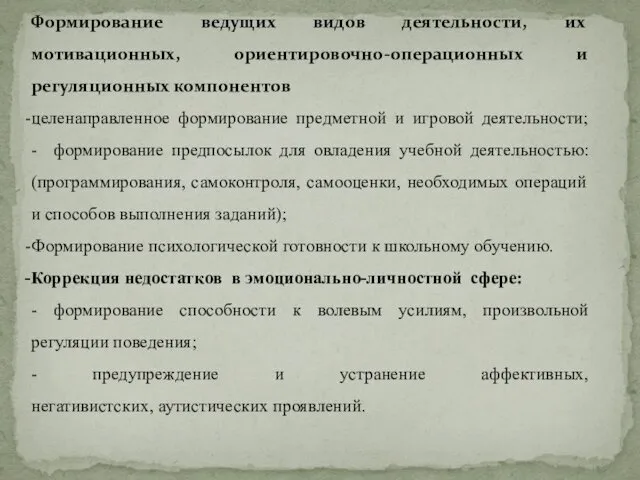 Формирование ведущих видов деятельности, их мотивационных, ориентировочно-операционных и регуляционных компонентов

-целенаправленное формирование предметной и игровой деятельности;

- формирование предпосылок для овладения учебной деятельностью: (программирования, самоконтроля, самооценки, необходимых операций и способов выполнения заданий);

-Формирование психологической готовности к школьному обучению.

-Коррекция недостатков в эмоционально-личностной сфере:

- формирование способности к волевым усилиям, произвольной регуляции поведения;

- предупреждение и устранение аффективных, негативистских, аутистических проявлений.